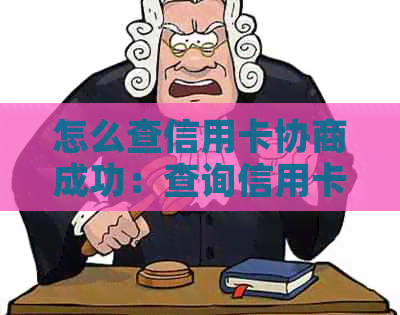 怎么查信用卡协商成功：查询信用卡